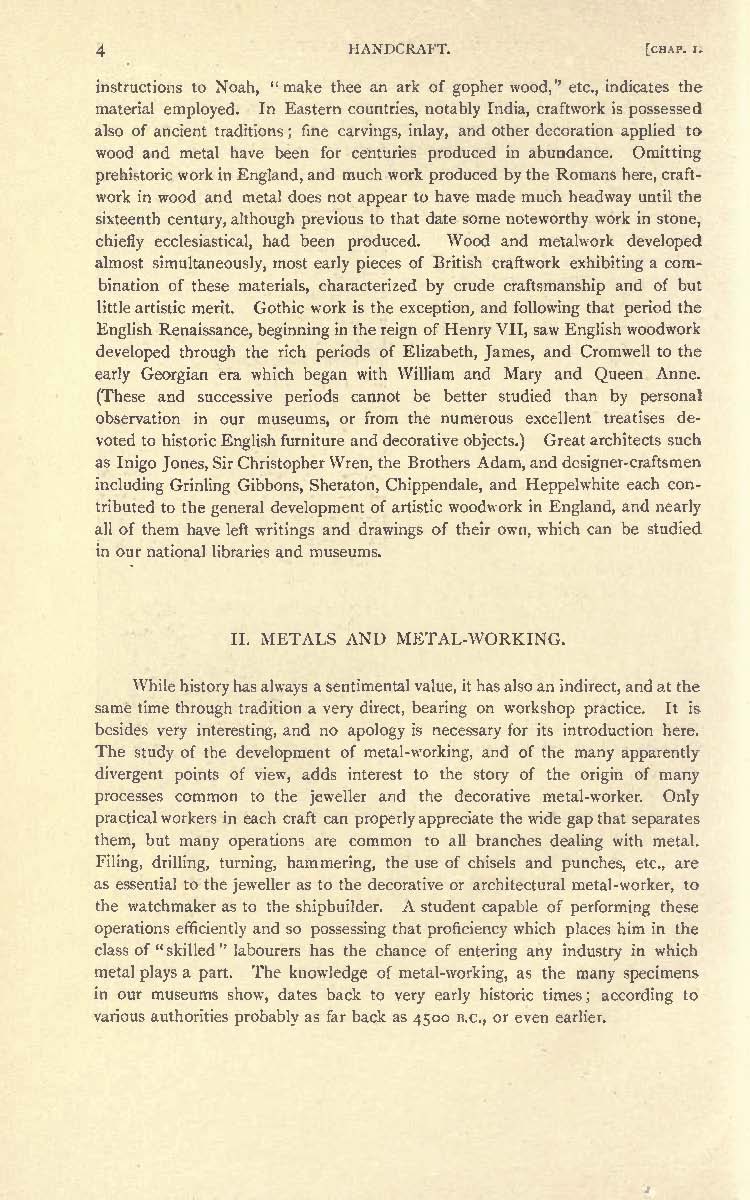 4 HANDCRAFT. [CHAP. I.

instructions to Noah, "make thee an ark of gopher wood," etc., indicates the material employed. In Eastern countries, notably India, craftwork is possessed also of ancient traditions; fine carvings, inlay, and other decoration applied to wood and metal have been for centuries produced in abundance. Omitting prehistoric work in England, and much work produced by the Romans here, craftwork in wood and metal does not appear to have made much headway until the sixteenth century, although previous to that date some noteworthy work in stone, chiefly ecclesiastical, had been produced. Wood and metalwork developed almost simultaneously, most early pieces of British craftwork exhibiting a combination of these materials, characterized by crude craftsmanship and of but little artistic merit. Gothic work is the exception, and following that period the English Renaissance, beginning in the reign of Henry VII, saw English woodwork developed through the rich periods of Elizabeth, James, and Cromwell to the early Georgian era which began with William and Mary and Queen Anne. (These and successive periods cannot be better studied than by personal observation in our museums, or from the numerous excellent treatises devoted to historic English furniture and decorative objects.) Great architects such as Inigo Jones, Sir Christopher Wren, the Brothers Adam, and designer-craftsmen including Grinling Gibbons, Sheraton, Chippendale, and Heppelwhite each contributed to the general development of artistic woodwork in England, and nearly all of them have left writings and drawings of their own, which can be studied in our national libraries and museums.

II. METALS AND METAL-WORKING.

While history has always a sentimental value, it has also an indirect, and at the same time through tradition a very direct, bearing on workshop practice. It is besides very interesting, and no apology is necessary for its introduction here. The study of the development of metal-working, and of the many apparently divergent points of view, adds interest to the story of the origin of many processes common to the jeweller and the decorative metal-worker. Only practical workers in each craft can properly appreciate the wide gap that separates them, but many operations are common to all branches dealing with metal. Filing, drilling, turning, hammering, the use of chisels and punches, etc., are as essential to the jeweller as to the decorative or architectural metal-worker, to the watchmaker as to the shipbuilder. A student capable of performing these operations efficiently and so possessing that proficiency which places him in the class of "skilled" labourers has the chance of entering any industry in which metal plays a part. The knowledge of metal-working, as the many specimens in our museums show, dates back to very early historic times; according to various authorities probably as far back as 4500 B.C., or even earlier.